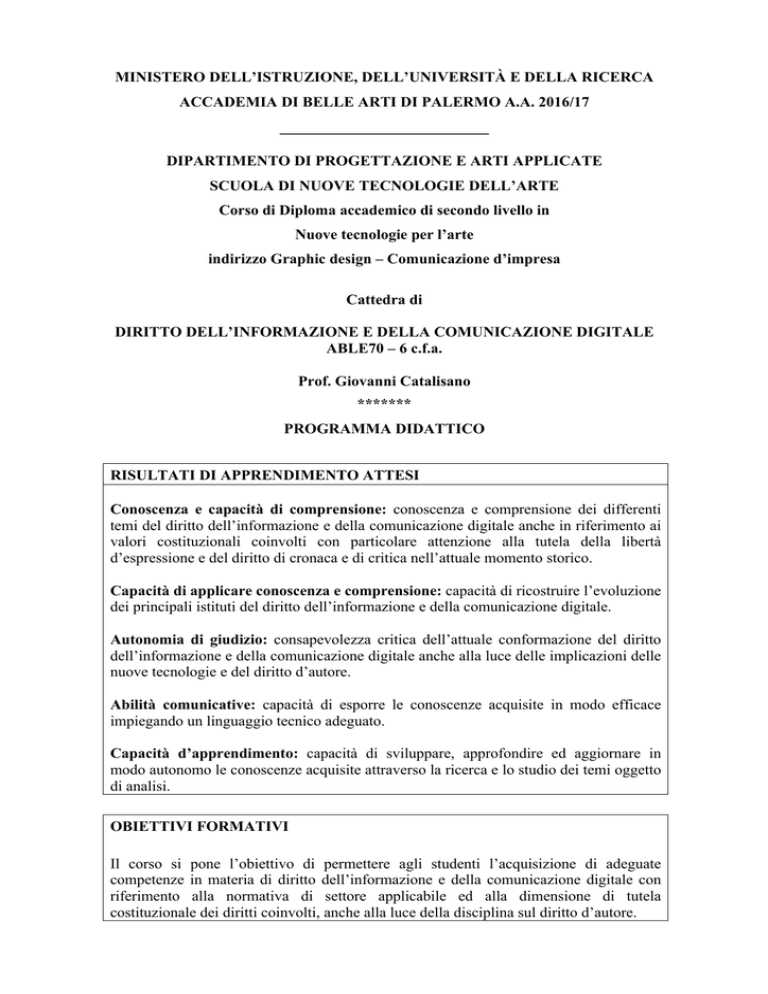 MINISTERO DELL'ISTRUZIONE, DELL'UNIVERSITÀ E DELLA RICERCA

ACCADEMIA DI BELLE ARTI DI PALERMO A.A. 2016/17

DIPARTIMENTO DI PROGETTAZIONE E ARTI APPLICATE

SCUOLA DI NUOVE TECNOLOGIE DELL'ARTE

Corso di Diploma accademico di secondo livello in

Nuove tecnologie per l'arte

indirizzo Graphic design – Comunicazione d'impresa

Cattedra di

DIRITTO DELL'INFORMAZIONE E DELLA COMUNICAZIONE DIGITALE ABLE70 – 6 c.f.a.

Prof. Giovanni Catalisano

*******

PROGRAMMA DIDATTICO

RISULTATI DI APPRENDIMENTO ATTESI

Conoscenza e capacità di comprensione: conoscenza e comprensione dei differenti temi del diritto dell'informazione e della comunicazione digitale anche in riferimento ai valori costituzionali coinvolti con particolare attenzione alla tutela della libertà d'espressione e del diritto di cronaca e di critica nell'attuale momento storico.

Capacità di applicare conoscenza e comprensione: capacità di ricostruire l'evoluzione dei principali istituti del diritto dell'informazione e della comunicazione digitale.

Autonomia di giudizio: consapevolezza critica dell'attuale conformazione del diritto dell'informazione e della comunicazione digitale anche alla luce delle implicazioni delle nuove tecnologie e del diritto d'autore.

Abilità comunicative: capacità di esporre le conoscenze acquisite in modo efficace impiegando un linguaggio tecnico adeguato.

Capacità d'apprendimento: capacità di sviluppare, approfondire ed aggiornare in modo autonomo le conoscenze acquisite attraverso la ricerca e lo studio dei temi oggetto di analisi.

OBIETTIVI FORMATIVI

Il corso si pone l'obiettivo di permettere agli studenti l'acquisizione di adeguate competenze in materia di diritto dell'informazione e della comunicazione digitale con riferimento alla normativa di settore applicabile ed alla dimensione di tutela costituzionale dei diritti coinvolti, anche alla luce della disciplina sul diritto d'autore.